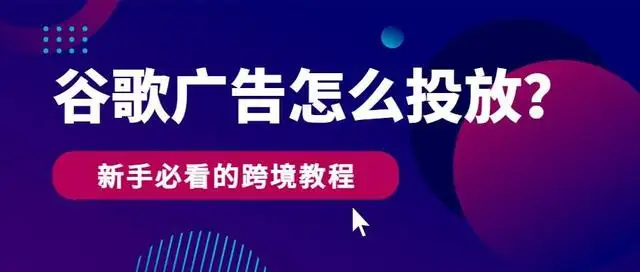 谷歌广告怎么投放?

新手必看的跨境教程